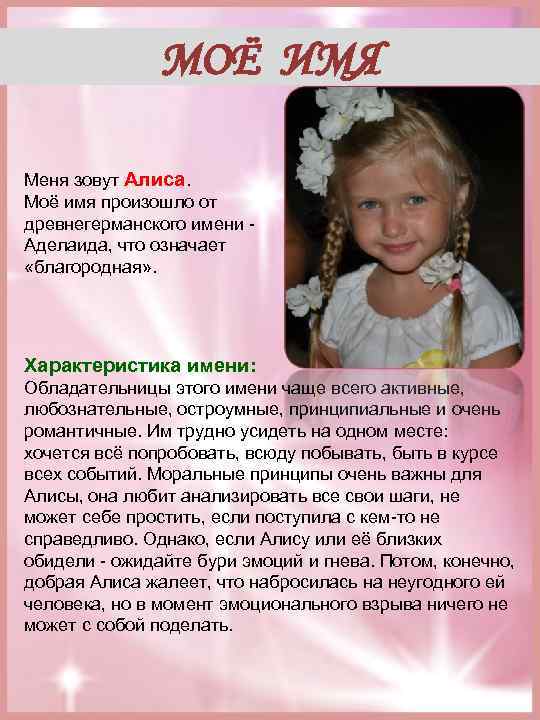 МОЁ ИМЯ

Меня зовут Алиса.
Моё имя произошло от древнегерманского имени - Аделаида, что означает «благородная».

Характеристика имени:
Обладательницы этого имени чаще всего активные, любознательные, остроумные, принципиальные и очень романтичные. Им трудно усидеть на одном месте: хочется всё попробовать, всюду побывать, быть в курсе всех событий. Моральные принципы очень важны для Алисы, она любит анализировать все свои шаги, не может себе простить, если поступила с кем-то не справедливо. Однако, если Алису или её близких обидели - ожидайте бури эмоций и гнева. Потом, конечно, добрая Алиса жалеет, что набросилась на неугодного ей человека, но в момент эмоционального взрыва ничего не может с собой поделать.